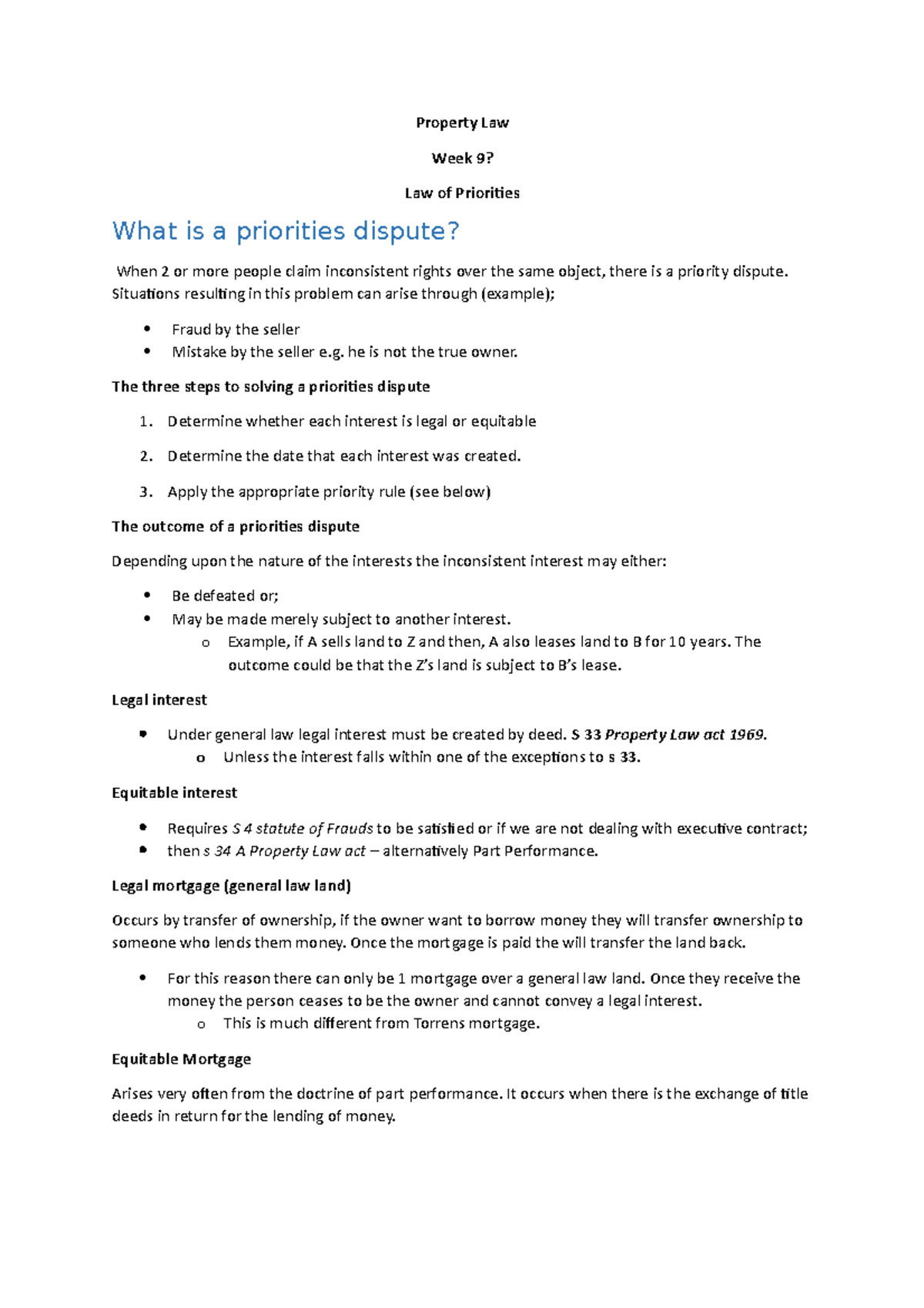 Property Law

Week 9?

Law of Priorities

What is a priorities dispute?

When 2 or more people claim inconsistent rights over the same object, there is a priority dispute. Situations resulting in this problem can arise through (example);

• Fraud by the seller
• Mistake by the seller e.g. he is not the true owner.

The three steps to solving a priorities dispute

1. Determine whether each interest is legal or equitable

2. Determine the date that each interest was created.

3. Apply the appropriate priority rule (see below)

The outcome of a priorities dispute

Depending upon the nature of the interests the inconsistent interest may either:

• Be defeated or;
• May be made merely subject to another interest.
o Example, if A sells land to Z and then, A also leases land to B for 10 years. The outcome could be that the Z's land is subject to B's lease.

Legal interest

• Under general law legal interest must be created by deed. S 33 Property Law act 1969.
o Unless the interest falls within one of the exceptions to s 33.

Equitable interest

• Requires S 4 statute of Frauds to be satisfied or if we are not dealing with executive contract;
• then s 34 A Property Law act – alternatively Part Performance.

Legal mortgage (general law land)

Occurs by transfer of ownership, if the owner want to borrow money they will transfer ownership to someone who lends them money. Once the mortgage is paid the will transfer the land back.

• For this reason there can only be 1 mortgage over a general law land. Once they receive the money the person ceases to be the owner and cannot convey a legal interest.
o This is much different from Torrens mortgage.

Equitable Mortgage

Arises very often from the doctrine of part performance. It occurs when there is the exchange of title deeds in return for the lending of money.